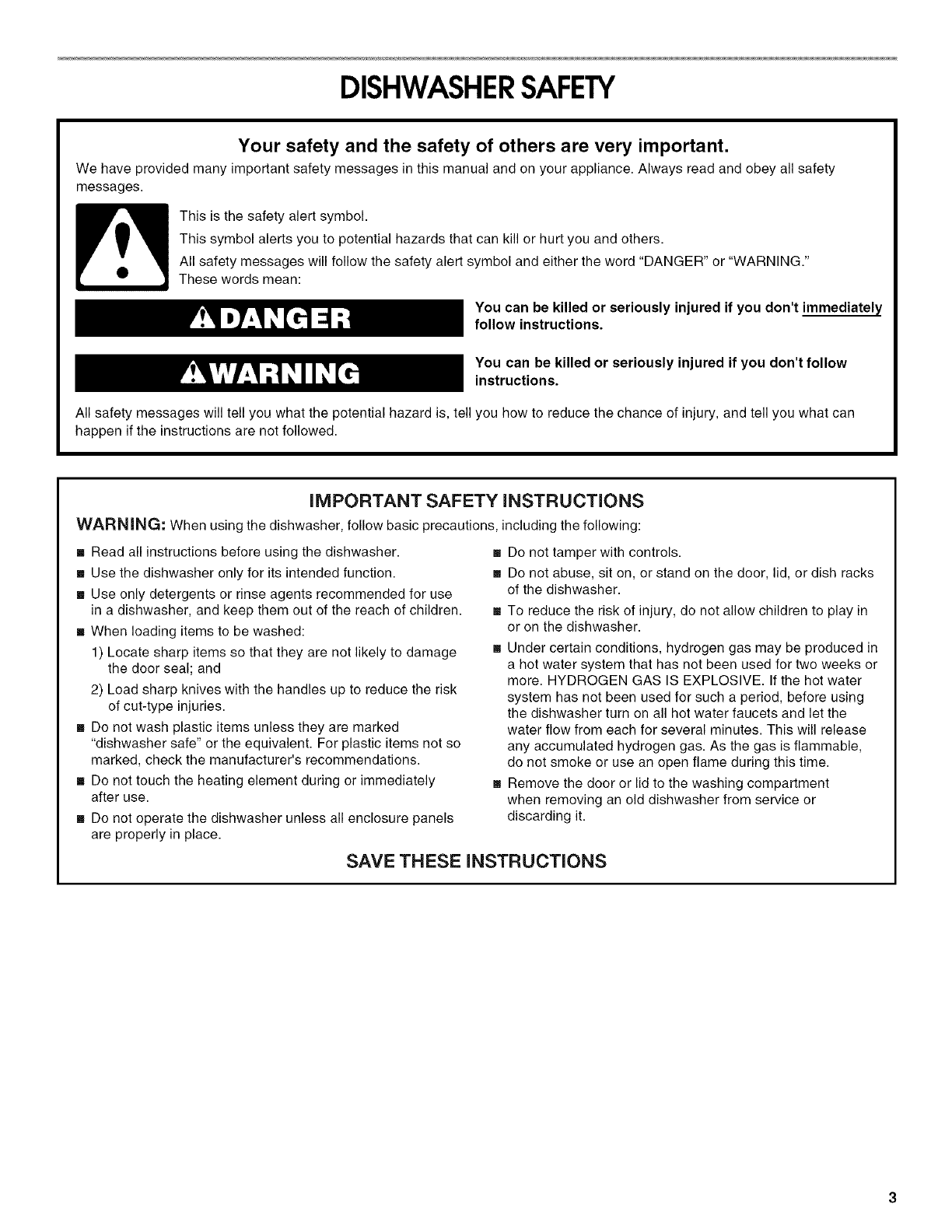 DISHWASHER SAFETY

Your safety and the safety of others are very important.

We have provided many important safety messages in this manual and on your appliance. Always read and obey all safety messages.

This is the safety alert symbol.

This symbol alerts you to potential hazards that can kill or hurt you and others.

All safety messages will follow the safety alert symbol and either the word "DANGER" or "WARNING." These words mean:

DANGER

You can be killed or seriously injured if you don't immediately follow instructions.

WARNING

You can be killed or seriously injured if you don't follow instructions.

All safety messages will tell you what the potential hazard is, tell you how to reduce the chance of injury, and tell you what can happen if the instructions are not followed.

IMPORTANT SAFETY INSTRUCTIONS

WARNING: When using the dishwasher, follow basic precautions, including the following:

■ Read all instructions before using the dishwasher.

■ Use the dishwasher only for its intended function.

■ Use only detergents or rinse agents recommended for use in a dishwasher, and keep them out of the reach of children.

■ When loading items to be washed:

1) Locate sharp items so that they are not likely to damage the door seal; and

2) Load sharp knives with the handles up to reduce the risk of cut-type injuries.

■ Do not wash plastic items unless they are marked "dishwasher safe" or the equivalent. For plastic items not so marked, check the manufacturer's recommendations.

■ Do not touch the heating element during or immediately after use.

■ Do not operate the dishwasher unless all enclosure panels are properly in place.

■ Do not tamper with controls.

■ Do not abuse, sit on, or stand on the door, lid, or dish racks of the dishwasher.

■ To reduce the risk of injury, do not allow children to play in or on the dishwasher.

■ Under certain conditions, hydrogen gas may be produced in a hot water system that has not been used for two weeks or more. HYDROGEN GAS IS EXPLOSIVE. If the hot water system has not been used for such a period, before using the dishwasher turn on all hot water faucets and let the water flow from each for several minutes. This will release any accumulated hydrogen gas. As the gas is flammable, do not smoke or use an open flame during this time.

■ Remove the door or lid to the washing compartment when removing an old dishwasher from service or discarding it.

SAVE THESE INSTRUCTIONS

3